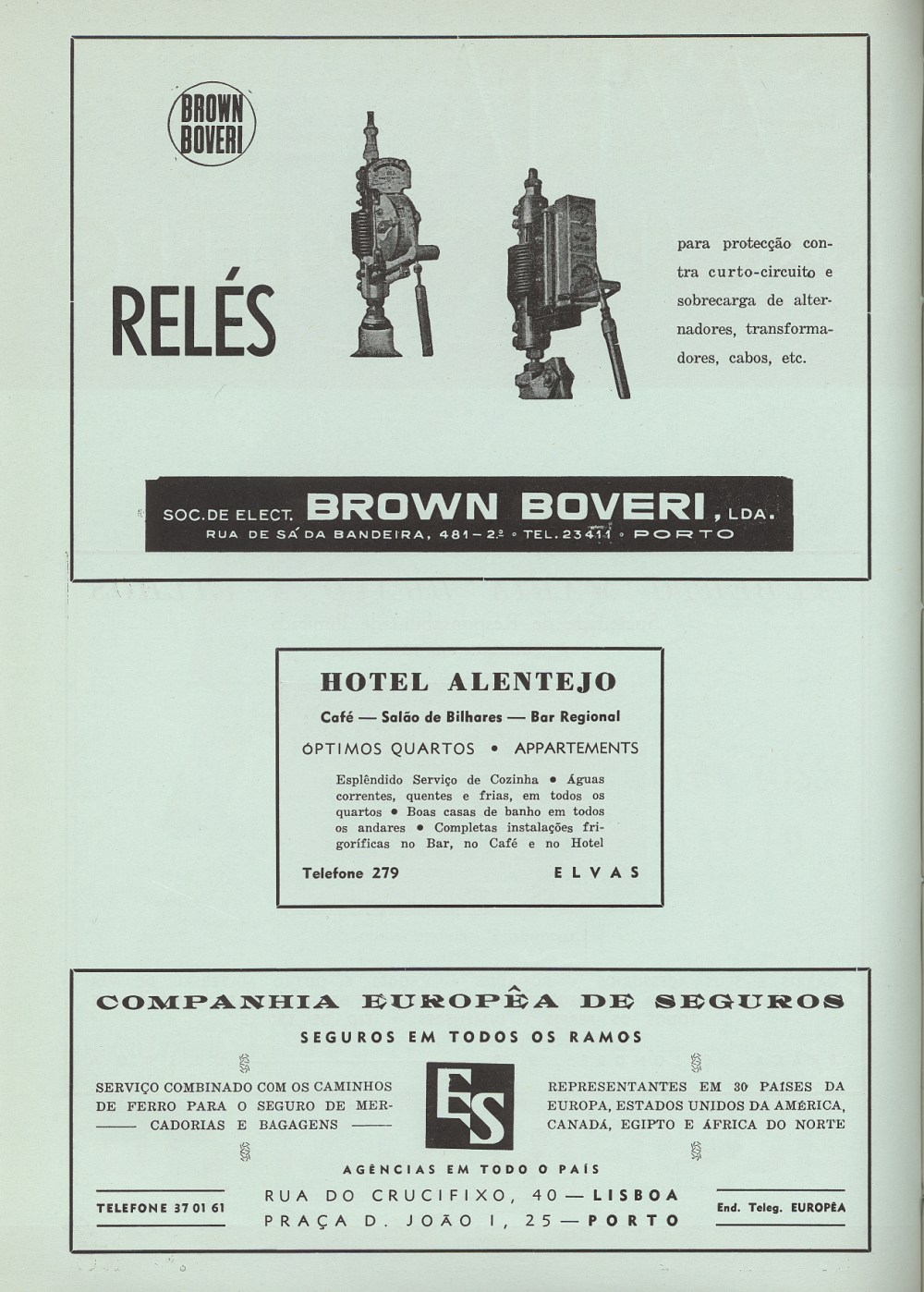 BROWN BOVERI

RELÉS

para protecção contra curto-circuito e sobrecarga de alternadores, transformadores, cabos, etc.

SOC. DE ELECT. BROWN BOVERI, LDA.
RUA DE SÁ DA BANDEIRA, 481 – 2.º • TEL. 23411 • PORTO

HOTEL ALENTEJO

Café — Salão de Bilhares — Bar Regional

ÓPTIMOS QUARTOS • APPARTEMENTS

Esplêndido Serviço de Cozinha • Águas correntes, quentes e frias, em todos os quartos • Boas casas de banho em todos os andares • Completas instalações frigoríficas no Bar, no Café e no Hotel

Telefone 279 ELVAS

COMPANHIA EUROPÊA DE SEGUROS

SEGUROS EM TODOS OS RAMOS

SERVIÇO COMBINADO COM OS CAMINHOS DE FERRO PARA O SEGURO DE MERCADORIAS E BAGAGENS

ES

REPRESENTANTES EM 30 PAISES DA EUROPA, ESTADOS UNIDOS DA AMÉRICA, CANADÁ, EGIPTO E ÁFRICA DO NORTE

AGÊNCIAS EM TODO O PAÍS

TELEFONE 37 01 61

RUA DO CRUCIFIXO, 40 — LISBOA
PRAÇA D. JOÃO I, 25 — PORTO

End. Teleg. EUROPÊA